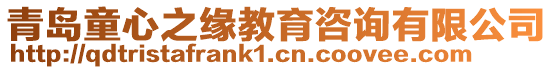 青岛童心之缘教育咨询有限公司
http://qdtristafrank1.cn.coovee.com